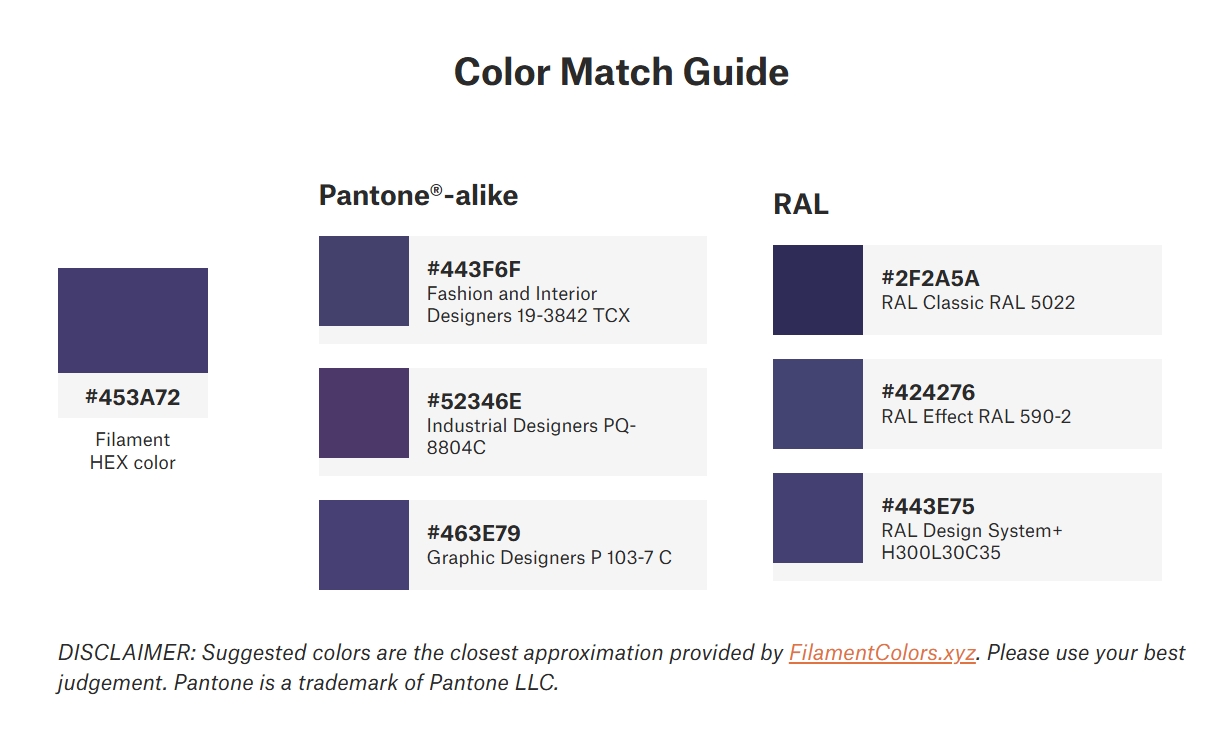 Color Match Guide

#453A72

Filament HEX color

Pantone®-alike

#443F6F
Fashion and Interior Designers 19-3842 TCX

#52346E
Industrial Designers PQ-8804C

#463E79
Graphic Designers P 103-7 C

RAL

#2F2A5A
RAL Classic RAL 5022

#424276
RAL Effect RAL 590-2

#443E75
RAL Design System+ H300L30C35

DISCLAIMER: Suggested colors are the closest approximation provided by FilamentColors.xyz. Please use your best judgement. Pantone is a trademark of Pantone LLC.